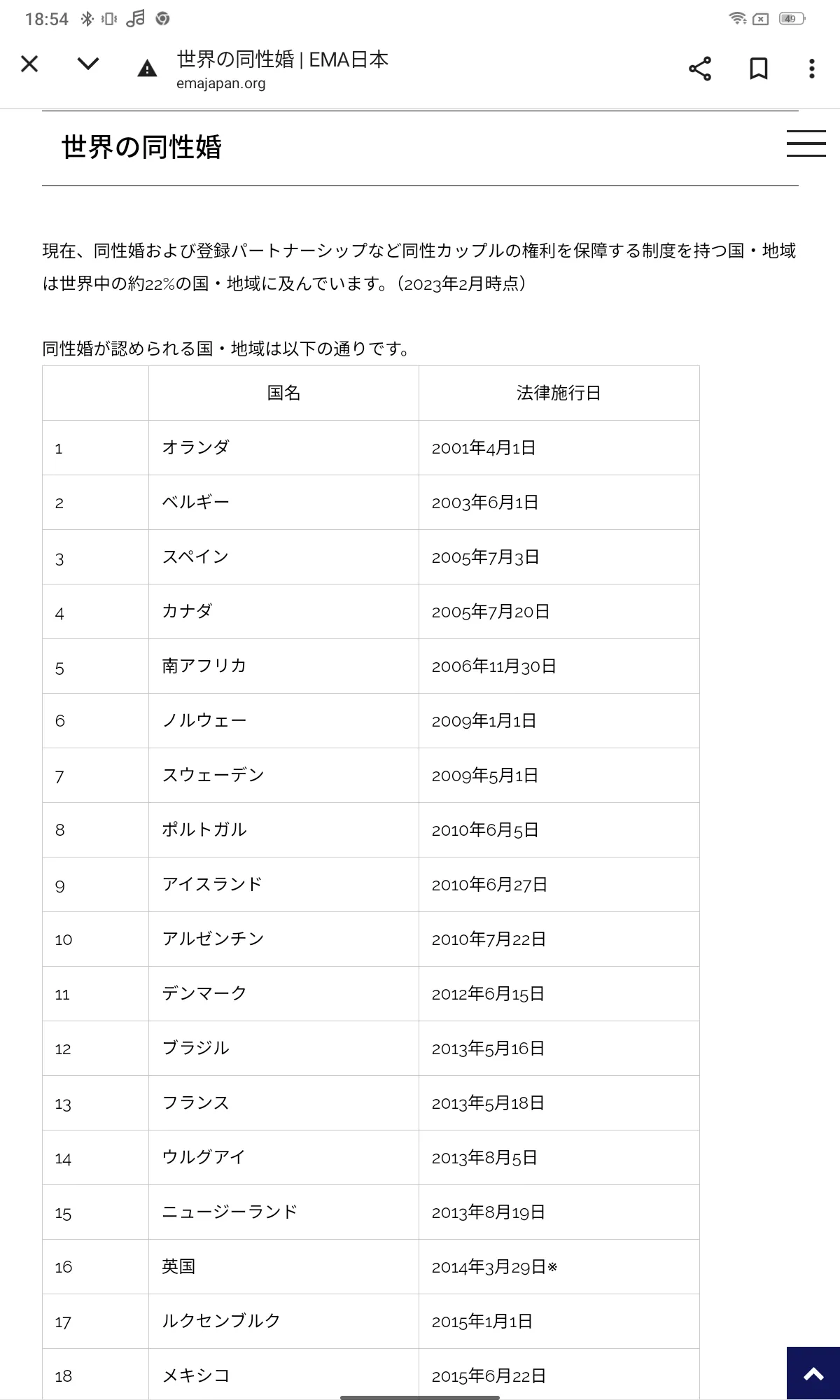 18:54 49

世界の同性婚 | EMA日本
emajapan.org

世界の同性婚

現在、同性婚および登録パートナーシップなど同性カップルの権利を保障する制度を持つ国・地域は世界中の約22%の国・地域に及んでいます。(2023年2月時点)

同性婚が認められる国・地域は以下の通りです。

| | 国名 | 法律施行日 |
|---|---|---|
| 1 | オランダ | 2001年4月1日 |
| 2 | ベルギー | 2003年6月1日 |
| 3 | スペイン | 2005年7月3日 |
| 4 | カナダ | 2005年7月20日 |
| 5 | 南アフリカ | 2006年11月30日 |
| 6 | ノルウェー | 2009年1月1日 |
| 7 | スウェーデン | 2009年5月1日 |
| 8 | ポルトガル | 2010年6月5日 |
| 9 | アイスランド | 2010年6月27日 |
| 10 | アルゼンチン | 2010年7月22日 |
| 11 | デンマーク | 2012年6月15日 |
| 12 | ブラジル | 2013年5月16日 |
| 13 | フランス | 2013年5月18日 |
| 14 | ウルグアイ | 2013年8月5日 |
| 15 | ニュージーランド | 2013年8月19日 |
| 16 | 英国 | 2014年3月29日※ |
| 17 | ルクセンブルク | 2015年1月1日 |
| 18 | メキシコ | 2015年6月22日 |